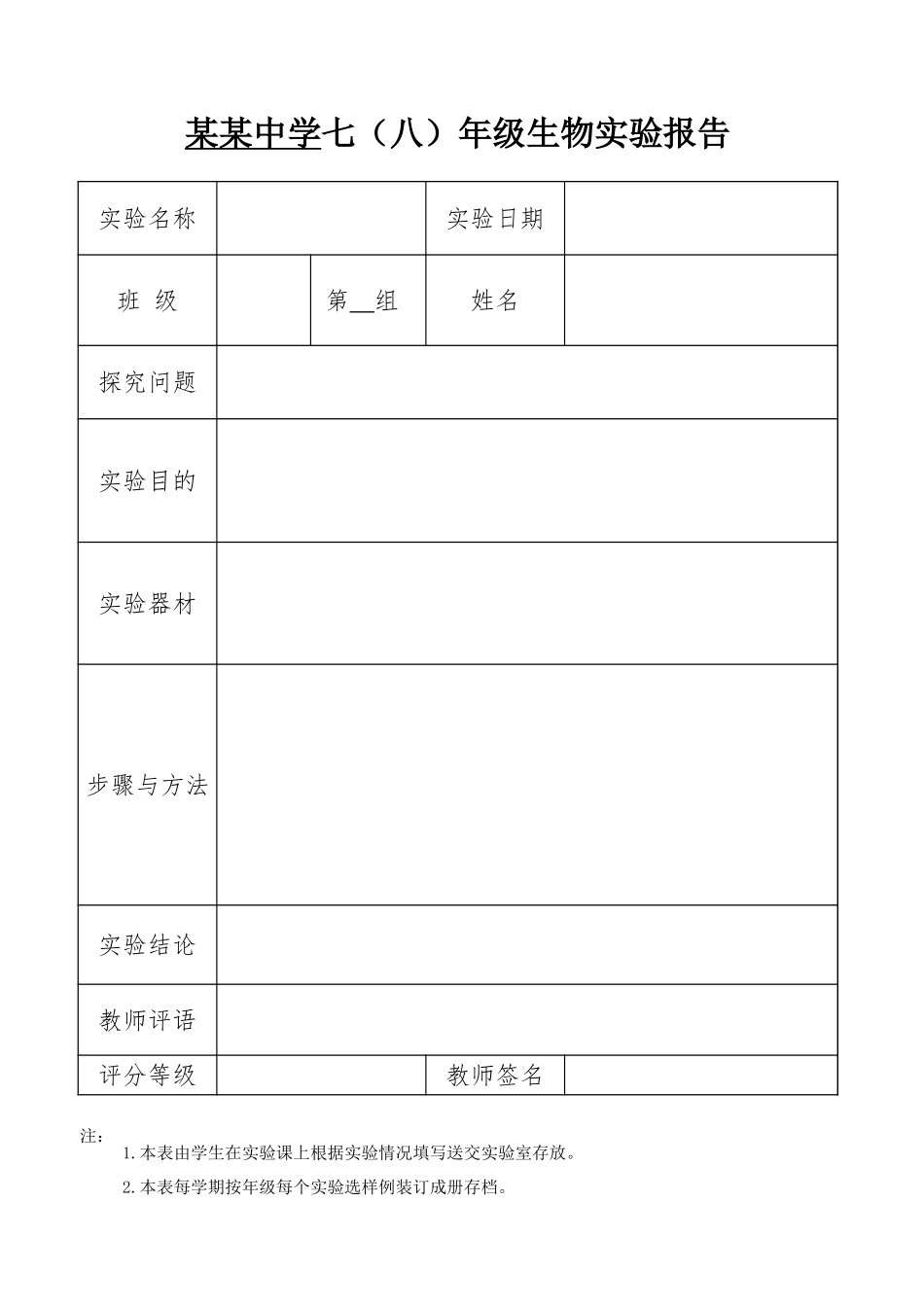 某某中学七（八）年级生物实验报告

| 实验名称 | | | 实验日期 | |
|---|---|---|---|---|
| 班 级 | | 第__组 | 姓名 | |
| 探究问题 | | | | |
| 实验目的 | | | | |
| 实验器材 | | | | |
| 步骤与方法 | | | | |
| 实验结论 | | | | |
| 教师评语 | | | | |
| 评分等级 | | | 教师签名 | |

注：

1.本表由学生在实验课上根据实验情况填写送交实验室存放。

2.本表每学期按年级每个实验选样例装订成册存档。